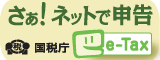 さぁ！ネットで申告

税
国税庁

e-Tax